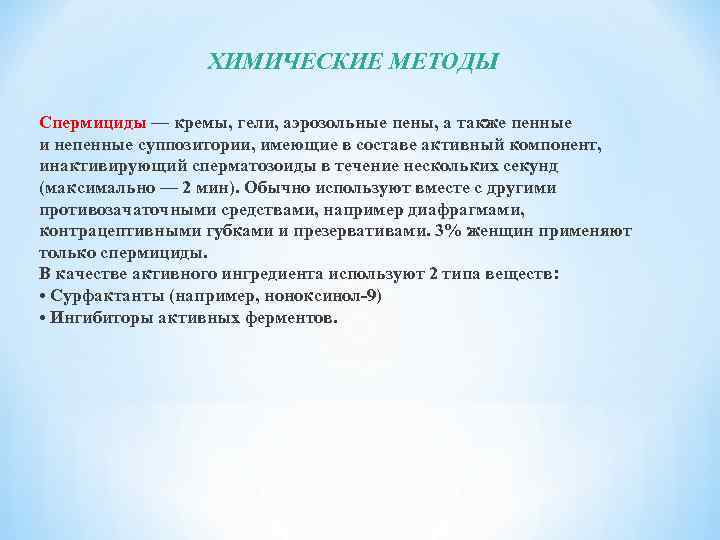 ХИМИЧЕСКИЕ МЕТОДЫ

Спермициды — кремы, гели, аэрозольные пены, а также пенные и непенные суппозитории, имеющие в составе активный компонент, инактивирующий сперматозоиды в течение нескольких секунд (максимально — 2 мин). Обычно используют вместе с другими противозачаточными средствами, например диафрагмами, контрацептивными губками и презервативами. 3% женщин применяют только спермициды.
В качестве активного ингредиента используют 2 типа веществ:
• Сурфактанты (например, ноноксинол-9)
• Ингибиторы активных ферментов.